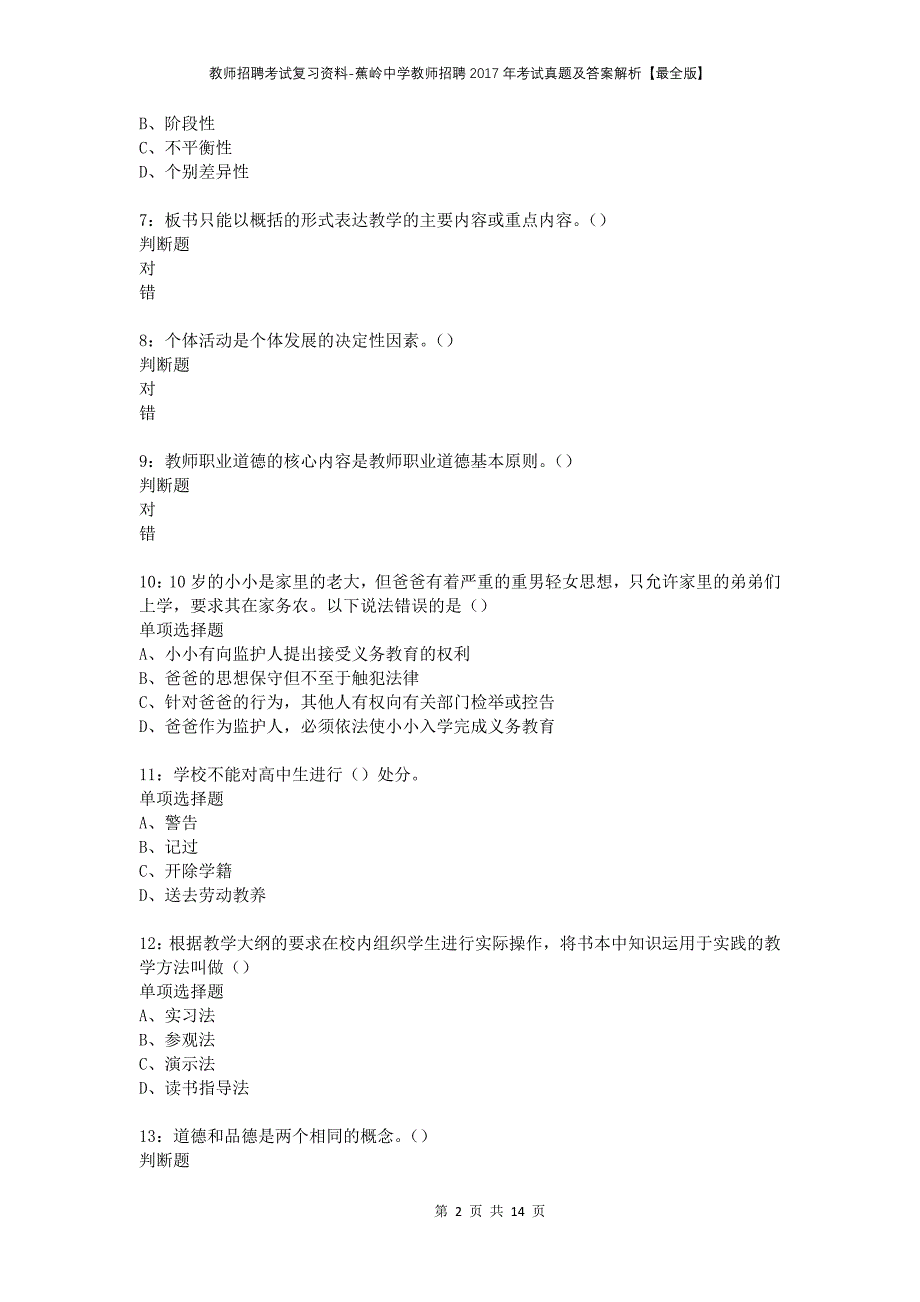 教师招聘考试复习资料-蕉岭中学教师招聘2017年考试真题及答案解析【最全版】

B、阶段性
C、不平衡性
D、个别差异性

7：板书只能以概括的形式表达教学的主要内容或重点内容。（）
判断题
对
错

8：个体活动是个体发展的决定性因素。（）
判断题
对
错

9：教师职业道德的核心内容是教师职业道德基本原则。（）
判断题
对
错

10：10岁的小小是家里的老大，但爸爸有着严重的重男轻女思想，只允许家里的弟弟们上学，要求其在家务农。以下说法错误的是（）
单项选择题
A、小小有向监护人提出接受义务教育的权利
B、爸爸的思想保守但不至于触犯法律
C、针对爸爸的行为，其他人有权向有关部门检举或控告
D、爸爸作为监护人，必须依法使小小入学完成义务教育

11：学校不能对高中生进行（）处分。
单项选择题
A、警告
B、记过
C、开除学籍
D、送去劳动教养

12：根据教学大纲的要求在校内组织学生进行实际操作，将书本中知识运用于实践的教学方法叫做（）
单项选择题
A、实习法
B、参观法
C、演示法
D、读书指导法

13：道德和品德是两个相同的概念。（）
判断题

第 2 页 共 14 页